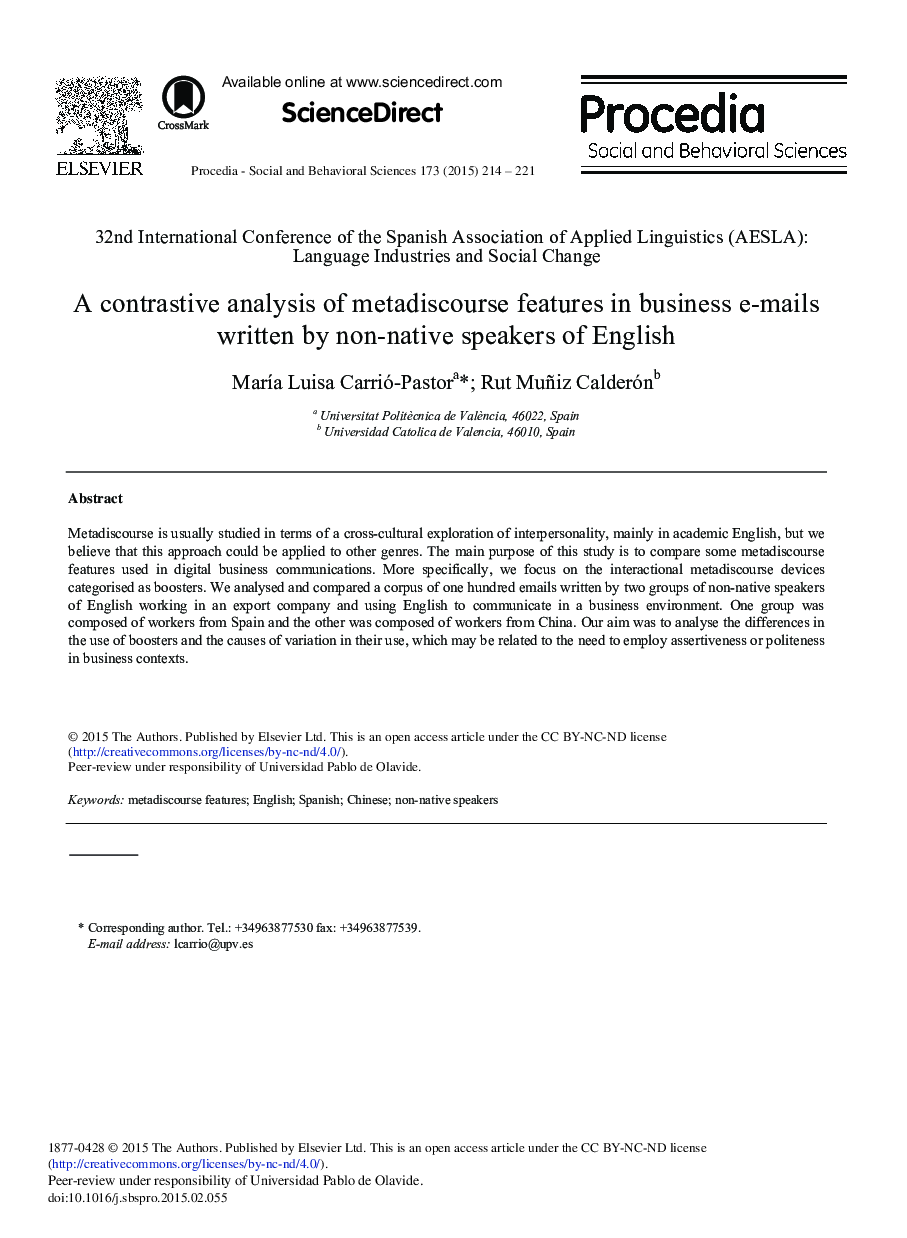 ELSEVIER

CrossMark

Available online at www.sciencedirect.com

ScienceDirect

Procedia - Social and Behavioral Sciences 173 (2015) 214 – 221

Procedia
Social and Behavioral Sciences

32nd International Conference of the Spanish Association of Applied Linguistics (AESLA): Language Industries and Social Change

A contrastive analysis of metadiscourse features in business e-mails written by non-native speakers of English

María Luisa Carrió-Pastor$^{a}$*; Rut Muñiz Calderón$^{b}$

$^{a}$ Universitat Politècnica de València, 46022, Spain
$^{b}$ Universidad Catolica de Valencia, 46010, Spain

Abstract

Metadiscourse is usually studied in terms of a cross-cultural exploration of interpersonality, mainly in academic English, but we believe that this approach could be applied to other genres. The main purpose of this study is to compare some metadiscourse features used in digital business communications. More specifically, we focus on the interactional metadiscourse devices categorised as boosters. We analysed and compared a corpus of one hundred emails written by two groups of non-native speakers of English working in an export company and using English to communicate in a business environment. One group was composed of workers from Spain and the other was composed of workers from China. Our aim was to analyse the differences in the use of boosters and the causes of variation in their use, which may be related to the need to employ assertiveness or politeness in business contexts.

© 2015 The Authors. Published by Elsevier Ltd. This is an open access article under the CC BY-NC-ND license (http://creativecommons.org/licenses/by-nc-nd/4.0/).
Peer-review under responsibility of Universidad Pablo de Olavide.

Keywords: metadiscourse features; English; Spanish; Chinese; non-native speakers

* Corresponding author. Tel.: +34963877530 fax: +34963877539.
E-mail address: lcarrio@upv.es

1877-0428 © 2015 The Authors. Published by Elsevier Ltd. This is an open access article under the CC BY-NC-ND license (http://creativecommons.org/licenses/by-nc-nd/4.0/).
Peer-review under responsibility of Universidad Pablo de Olavide.
doi:10.1016/j.sbspro.2015.02.055